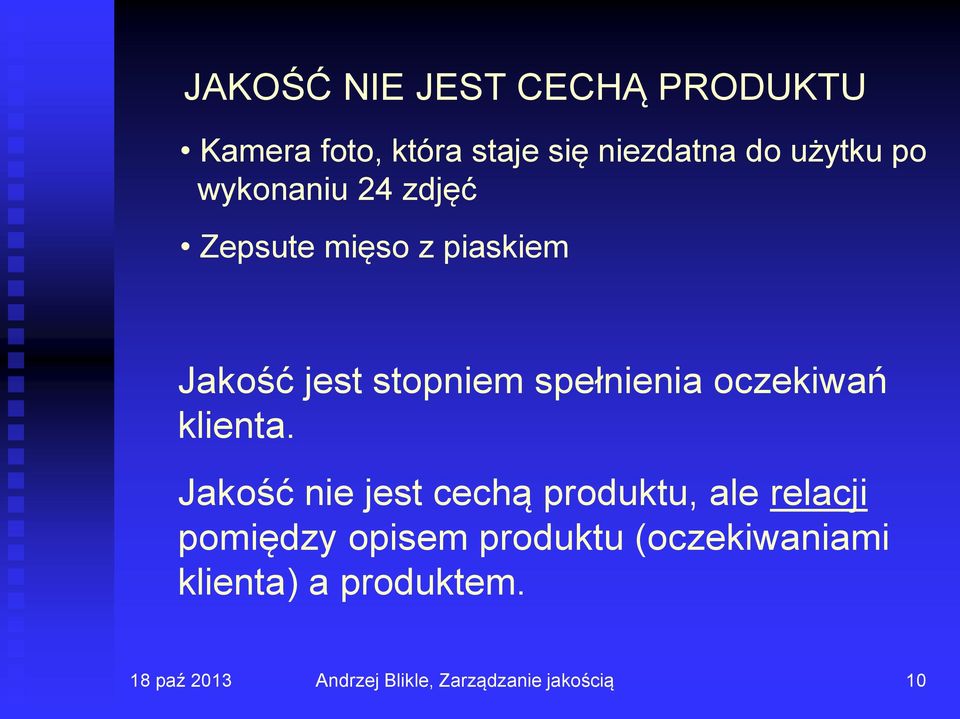 JAKOŚĆ NIE JEST CECHĄ PRODUKTU

• Kamera foto, która staje się niezdatna do użytku po wykonaniu 24 zdjęć

• Zepsute mięso z piaskiem

Jakość jest stopniem spełnienia oczekiwań klienta.

Jakość nie jest cechą produktu, ale relacji pomiędzy opisem produktu (oczekiwaniami klienta) a produktem.

18 paź 2013 Andrzej Blikle, Zarządzanie jakością 10